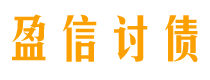 盈信讨债